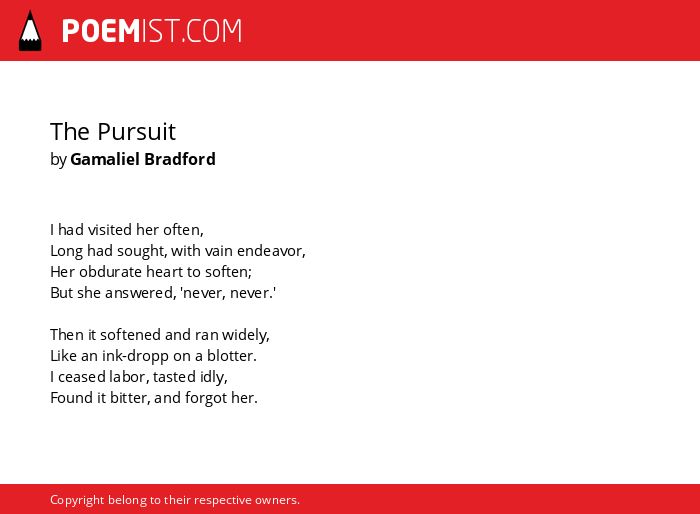 POEMIST.COM

The Pursuit
by Gamaliel Bradford

I had visited her often,
Long had sought, with vain endeavor,
Her obdurate heart to soften;
But she answered, 'never, never.'

Then it softened and ran widely,
Like an ink-dropp on a blotter.
I ceased labor, tasted idly,
Found it bitter, and forgot her.

Copyright belong to their respective owners.